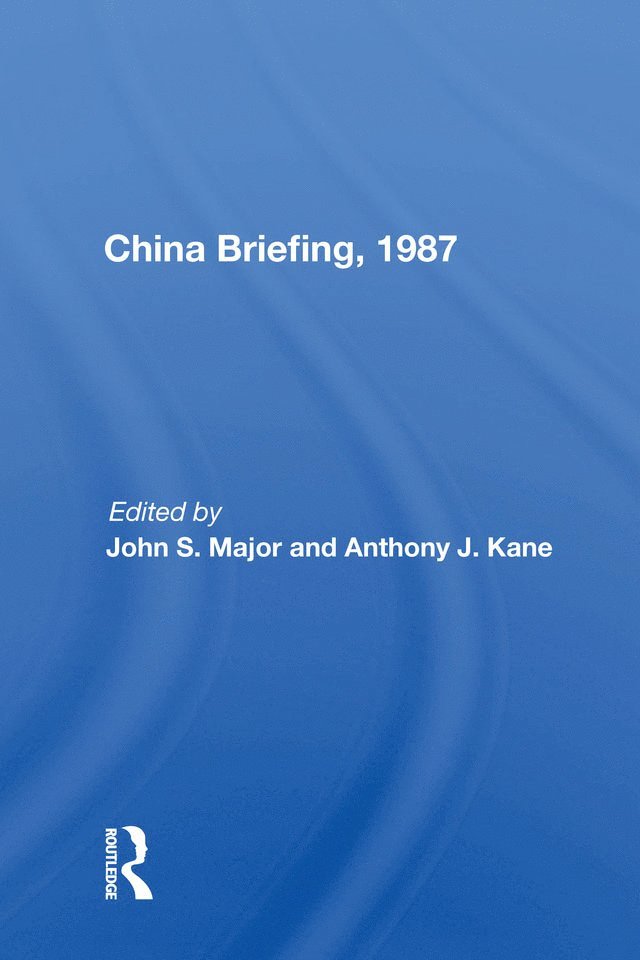 China Briefing, 1987

Edited by
John S. Major and Anthony J. Kane

ROUTLEDGE